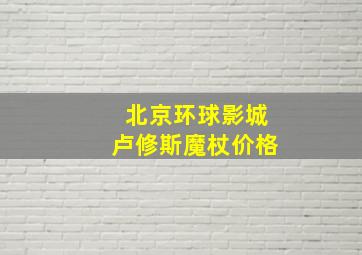 北京环球影城
卢修斯魔杖价格